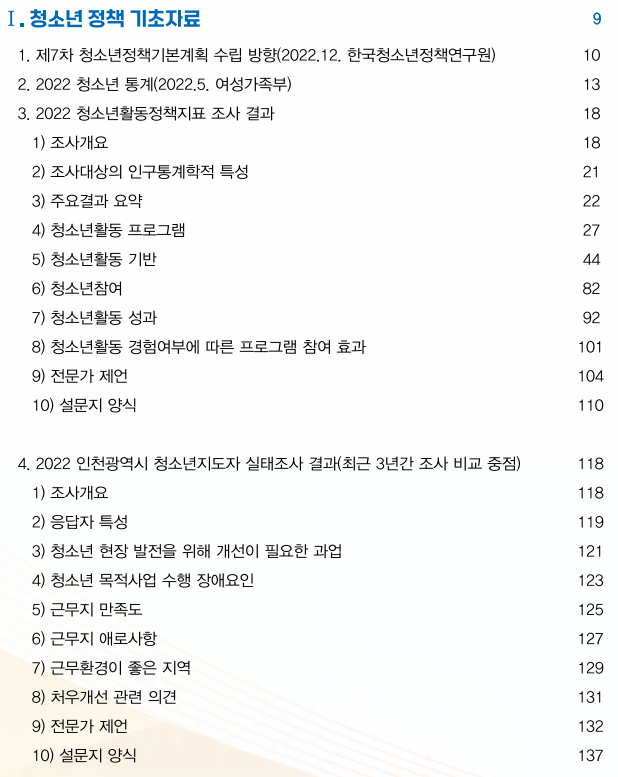 Ⅰ. 청소년 정책 기초자료 9

1. 제7차 청소년정책기본계획 수립 방향(2022.12. 한국청소년정책연구원) 10
2. 2022 청소년 통계(2022.5. 여성가족부) 13
3. 2022 청소년활동정책지표 조사 결과 18
1) 조사개요 18
2) 조사대상의 인구통계학적 특성 21
3) 주요결과 요약 22
4) 청소년활동 프로그램 27
5) 청소년활동 기반 44
6) 청소년참여 82
7) 청소년활동 성과 92
8) 청소년활동 경험여부에 따른 프로그램 참여 효과 101
9) 전문가 제언 104
10) 설문지 양식 110

4. 2022 인천광역시 청소년지도자 실태조사 결과(최근 3년간 조사 비교 중점) 118
1) 조사개요 118
2) 응답자 특성 119
3) 청소년 현장 발전을 위해 개선이 필요한 과업 121
4) 청소년 목적사업 수행 장애요인 123
5) 근무지 만족도 125
6) 근무지 애로사항 127
7) 근무환경이 좋은 지역 129
8) 처우개선 관련 의견 131
9) 전문가 제언 132
10) 설문지 양식 137